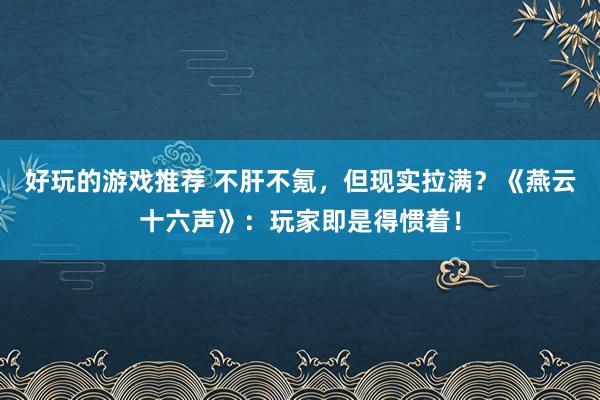 好玩的游戏推荐 不肝不氪，但现实拉满？《燕云十六声》：玩家即是得惯着！